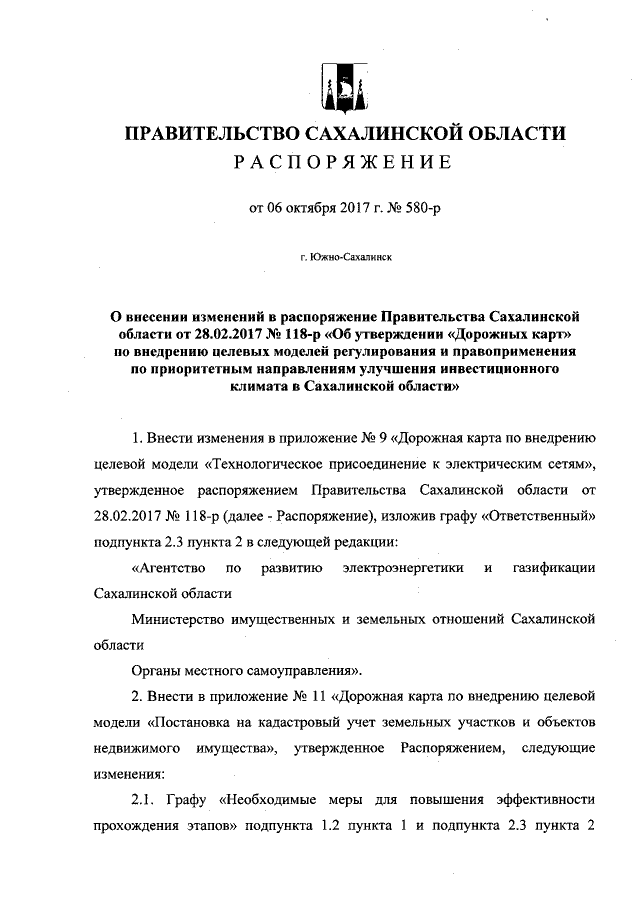 ПРАВИТЕЛЬСТВО САХАЛИНСКОЙ ОБЛАСТИ
РАСПОРЯЖЕНИЕ

от 06 октября 2017 г. № 580-р

г. Южно-Сахалинск

О внесении изменений в распоряжение Правительства Сахалинской области от 28.02.2017 № 118-р «Об утверждении «Дорожных карт» по внедрению целевых моделей регулирования и правоприменения по приоритетным направлениям улучшения инвестиционного климата в Сахалинской области»

1. Внести изменения в приложение № 9 «Дорожная карта по внедрению целевой модели «Технологическое присоединение к электрическим сетям», утвержденное распоряжением Правительства Сахалинской области от 28.02.2017 № 118-р (далее - Распоряжение), изложив графу «Ответственный» подпункта 2.3 пункта 2 в следующей редакции:

«Агентство по развитию электроэнергетики и газификации Сахалинской области

Министерство имущественных и земельных отношений Сахалинской области

Органы местного самоуправления».

2. Внести в приложение № 11 «Дорожная карта по внедрению целевой модели «Постановка на кадастровый учет земельных участков и объектов недвижимого имущества», утвержденное Распоряжением, следующие изменения:

2.1. Графу «Необходимые меры для повышения эффективности прохождения этапов» подпункта 1.2 пункта 1 и подпункта 2.3 пункта 2